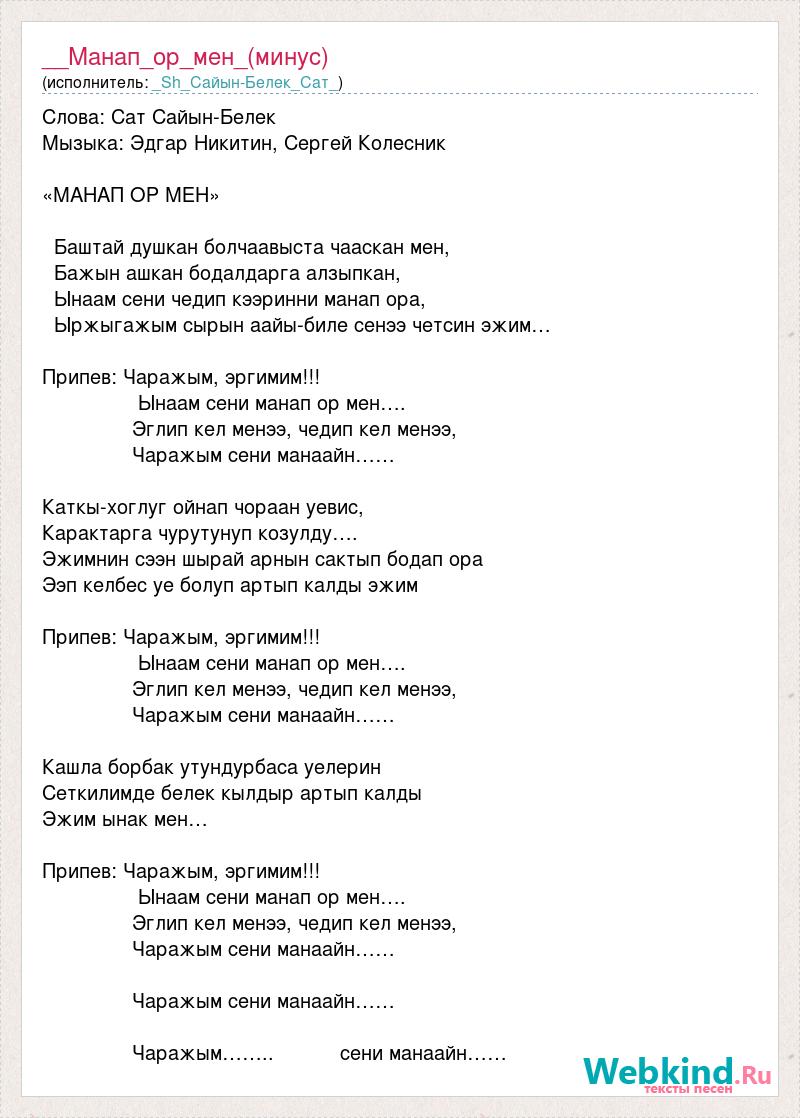 __Манап_ор_мен_(минус)
(исполнитель: _Sh_Сайын-Белек_Сат_)

Слова: Сат Сайын-Белек
Мызыка: Эдгар Никитин, Сергей Колесник

«МАНАП ОР МЕН»

Баштай душкан болчаавыста чааскан мен,
Бажын ашкан бодалдарга алзыпкан,
Ынаам сени чедип кээринни манап ора,
Ыржыгажым сырын аайы-биле сенээ четсин эжим…

Припев: Чаражым, эргимим!!!
Ынаам сени манап ор мен….
Эглип кел менээ, чедип кел менээ,
Чаражым сени манаайн……

Каткы-хоглуг ойнап чораан уевис,
Карактарга чурутунуп козулду….
Эжимнин сээн шырай арнын сактып бодап ора
Ээп келбес уе болуп артып калды эжим

Припев: Чаражым, эргимим!!!
Ынаам сени манап ор мен….
Эглип кел менээ, чедип кел менээ,
Чаражым сени манаайн……

Кашла борбак утундурбаса уелерин
Сеткилимде белек кылдыр артып калды
Эжим ынак мен…

Припев: Чаражым, эргимим!!!
Ынаам сени манап ор мен….
Эглип кел менээ, чедип кел менээ,
Чаражым сени манаайн……

Чаражым сени манаайн……

Чаражым…….. сени манаайн……

Webkind.Ru
тексты песен